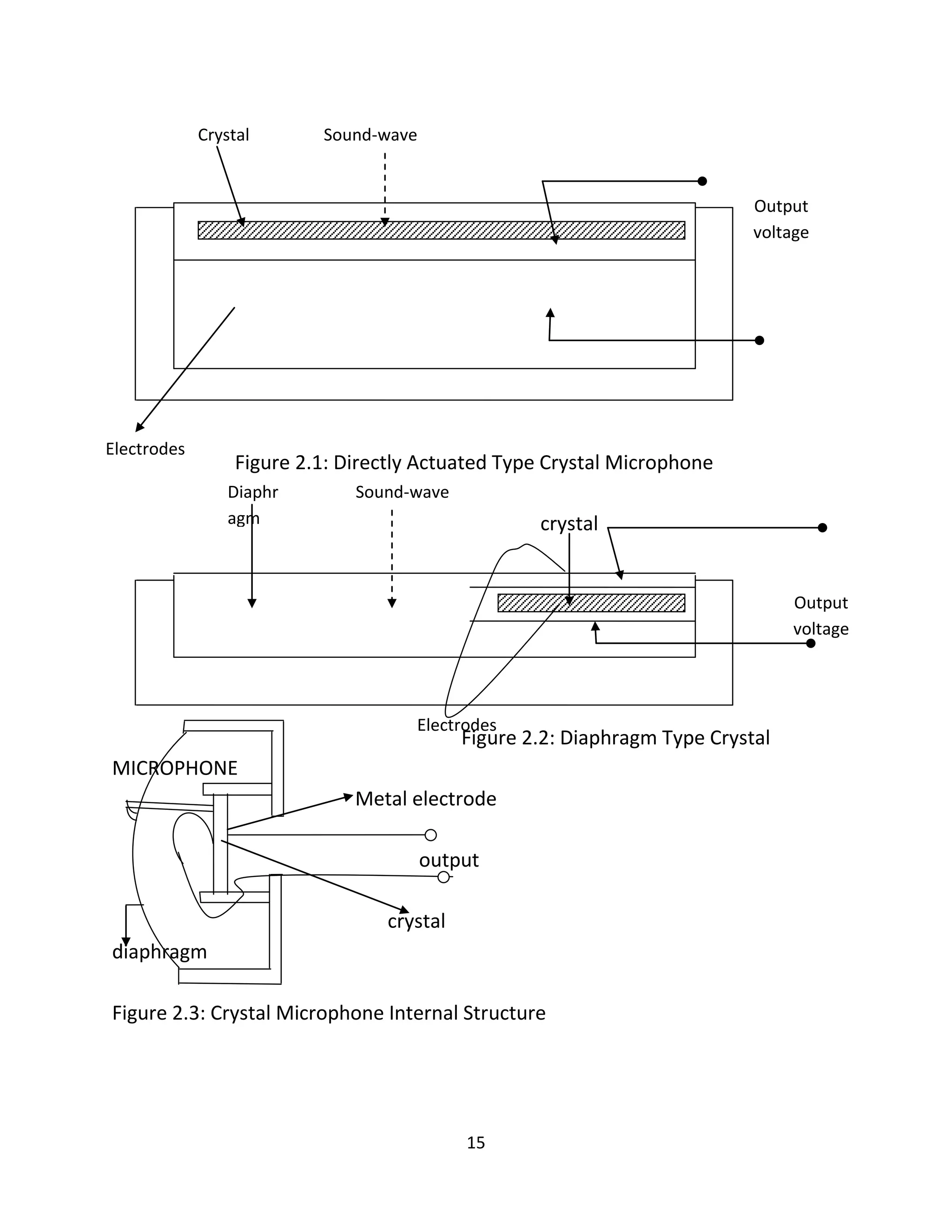 Crystal

Sound-wave

Output voltage

Electrodes

Figure 2.1: Directly Actuated Type Crystal Microphone

Diaphr agm

Sound-wave

crystal

Output voltage

Electrodes

Figure 2.2: Diaphragm Type Crystal

MICROPHONE

Metal electrode

output

crystal

diaphragm

Figure 2.3: Crystal Microphone Internal Structure

15